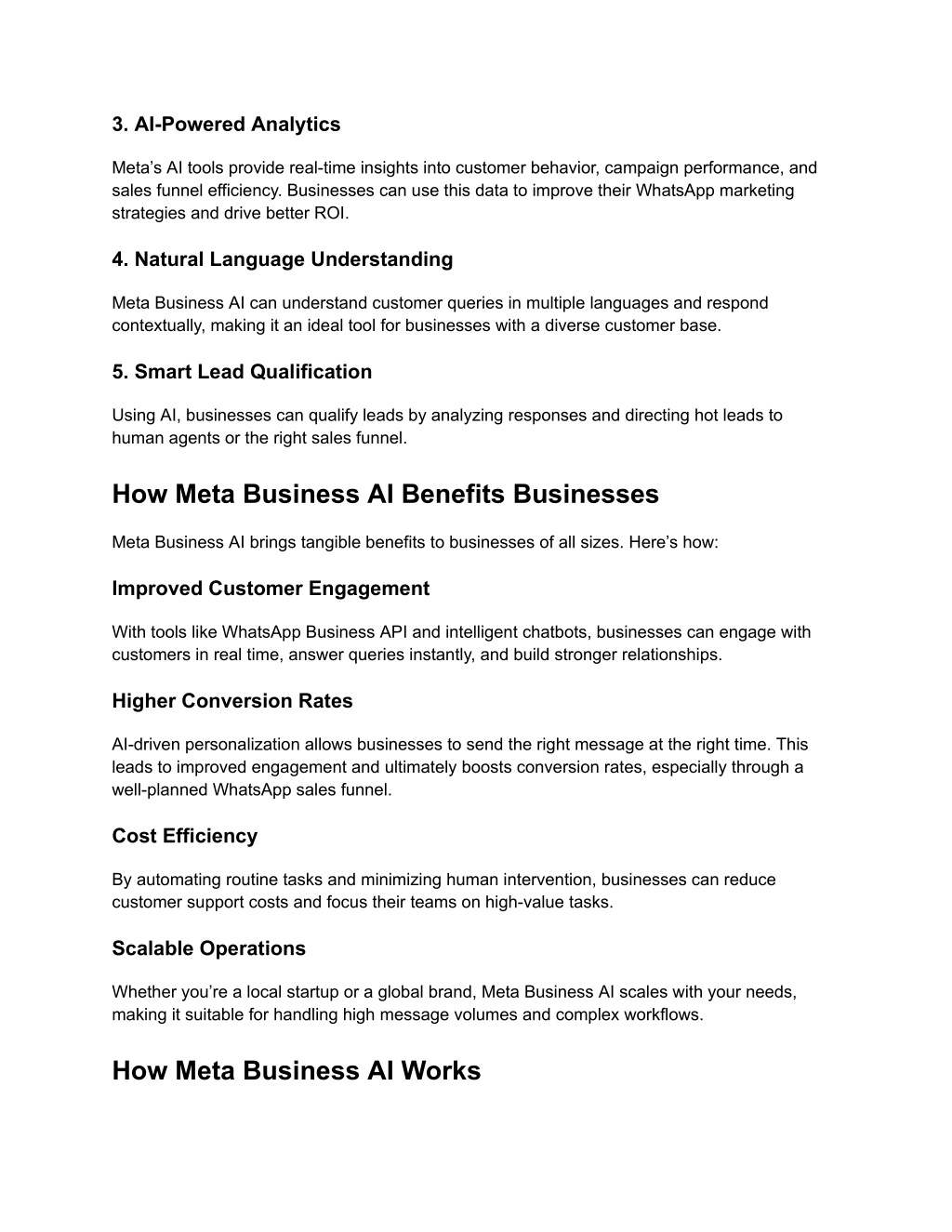 3. AI-Powered Analytics

Meta’s AI tools provide real-time insights into customer behavior, campaign performance, and sales funnel efficiency. Businesses can use this data to improve their WhatsApp marketing strategies and drive better ROI.

4. Natural Language Understanding

Meta Business AI can understand customer queries in multiple languages and respond contextually, making it an ideal tool for businesses with a diverse customer base.

5. Smart Lead Qualification

Using AI, businesses can qualify leads by analyzing responses and directing hot leads to human agents or the right sales funnel.

How Meta Business AI Benefits Businesses

Meta Business AI brings tangible benefits to businesses of all sizes. Here’s how:

Improved Customer Engagement

With tools like WhatsApp Business API and intelligent chatbots, businesses can engage with customers in real time, answer queries instantly, and build stronger relationships.

Higher Conversion Rates

AI-driven personalization allows businesses to send the right message at the right time. This leads to improved engagement and ultimately boosts conversion rates, especially through a well-planned WhatsApp sales funnel.

Cost Efficiency

By automating routine tasks and minimizing human intervention, businesses can reduce customer support costs and focus their teams on high-value tasks.

Scalable Operations

Whether you’re a local startup or a global brand, Meta Business AI scales with your needs, making it suitable for handling high message volumes and complex workflows.

How Meta Business AI Works